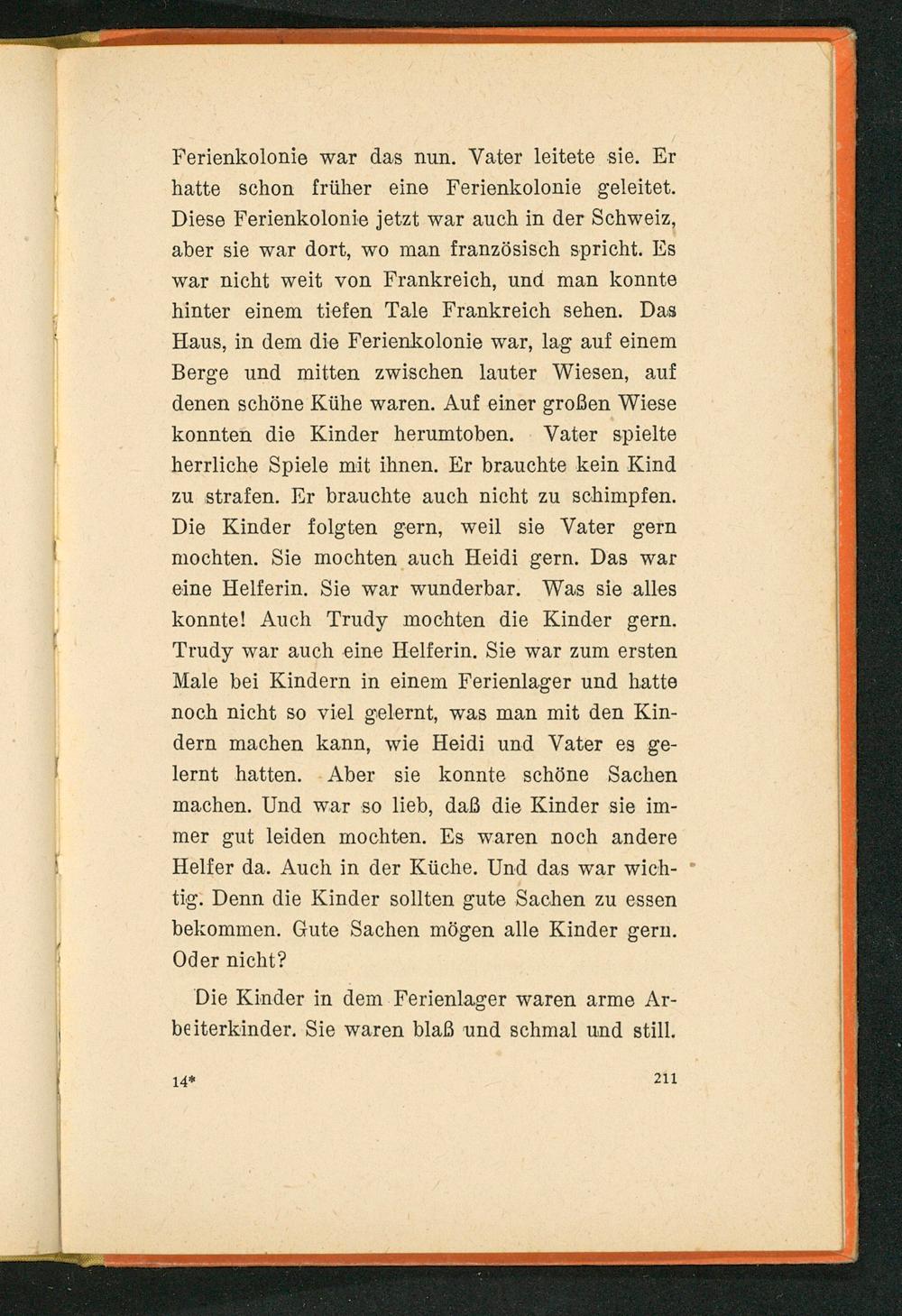 Ferienkolonie war das nun. Vater leitete sie. Er hatte schon früher eine Ferienkolonie geleitet. Diese Ferienkolonie jetzt war auch in der Schweiz, aber sie war dort, wo man französisch spricht. Es war nicht weit von Frankreich, und man konnte hinter einem tiefen Tale Frankreich sehen. Das Haus, in dem die Ferienkolonie war, lag auf einem Berge und mitten zwischen lauter Wiesen, auf denen schöne Kühe waren. Auf einer großen Wiese konnten die Kinder herumtoben. Vater spielte herrliche Spiele mit ihnen. Er brauchte kein Kind zu strafen. Er brauchte auch nicht zu schimpfen. Die Kinder folgten gern, weil sie Vater gern mochten. Sie mochten auch Heidi gern. Das war eine Helferin. Sie war wunderbar. Was sie alles konnte! Auch Trudy mochten die Kinder gern. Trudy war auch eine Helferin. Sie war zum ersten Male bei Kindern in einem Ferienlager und hatte noch nicht so viel gelernt, was man mit den Kindern machen kann, wie Heidi und Vater es gelernt hatten. Aber sie konnte schöne Sachen machen. Und war so lieb, daß die Kinder sie immer gut leiden mochten. Es waren noch andere Helfer da. Auch in der Küche. Und das war wichtig. Denn die Kinder sollten gute Sachen zu essen bekommen. Gute Sachen mögen alle Kinder gern. Oder nicht?

Die Kinder in dem Ferienlager waren arme Arbeiterkinder. Sie waren blaß und schmal und still.

14* 211